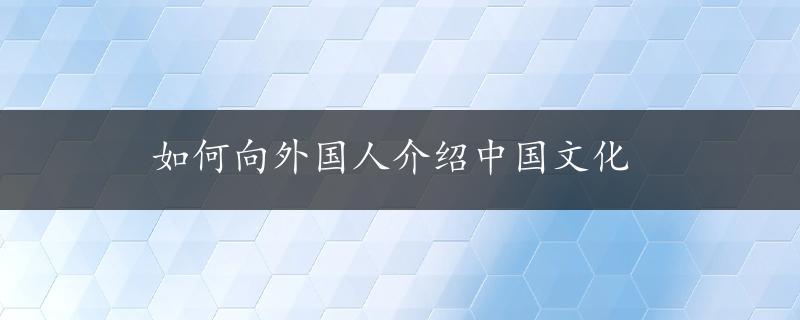 如何向外国人介绍中国文化